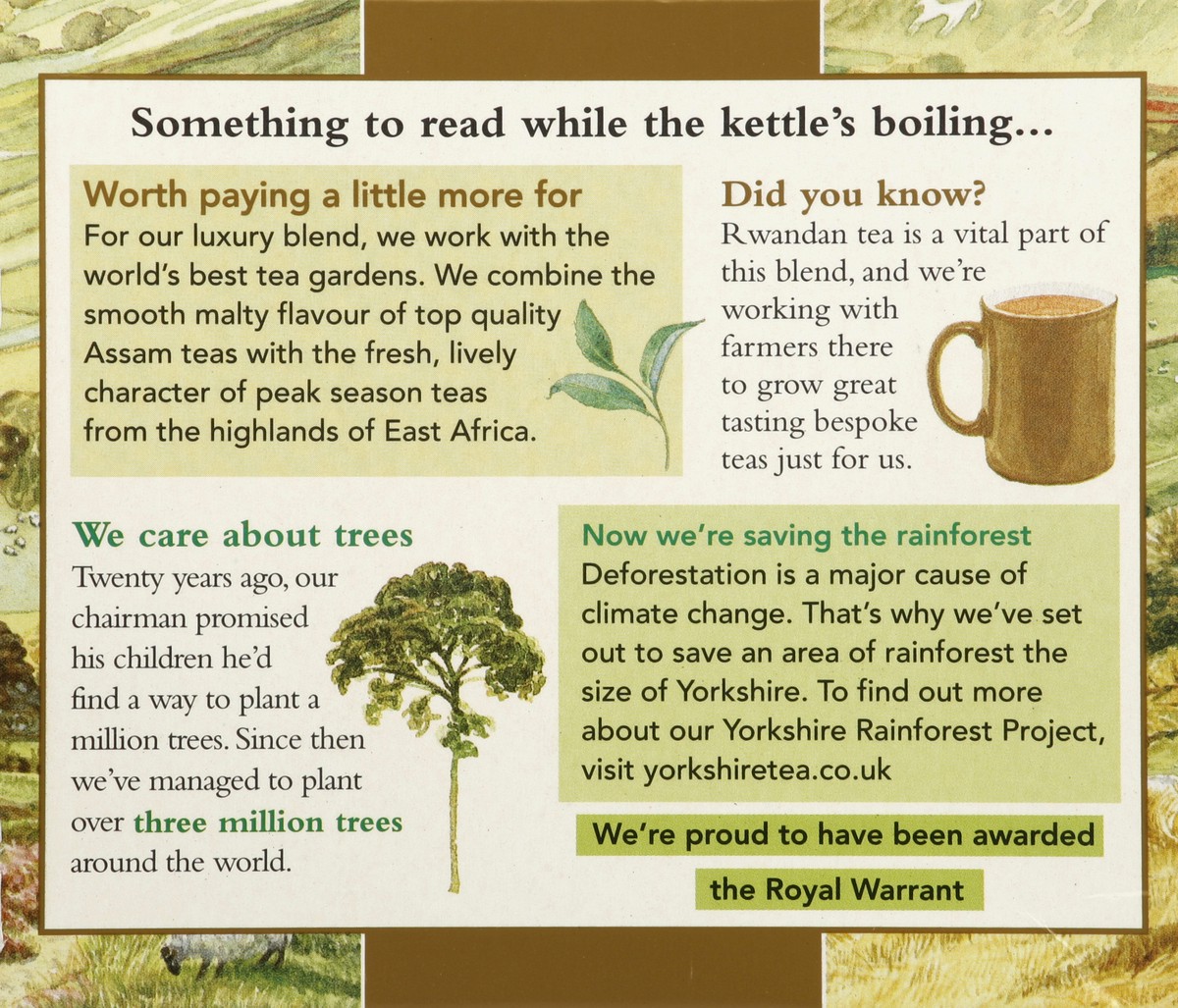 Something to read while the kettle's boiling...

Worth paying a little more for

For our luxury blend, we work with the world's best tea gardens. We combine the smooth malty flavour of top quality Assam teas with the fresh, lively character of peak season teas from the highlands of East Africa.

Did you know?

Rwandan tea is a vital part of this blend, and we're working with farmers there to grow great tasting bespoke teas just for us.

We care about trees

Twenty years ago, our chairman promised his children he'd find a way to plant a million trees. Since then we've managed to plant over three million trees around the world.

Now we're saving the rainforest

Deforestation is a major cause of climate change. That's why we've set out to save an area of rainforest the size of Yorkshire. To find out more about our Yorkshire Rainforest Project, visit yorkshiretea.co.uk

We're proud to have been awarded the Royal Warrant